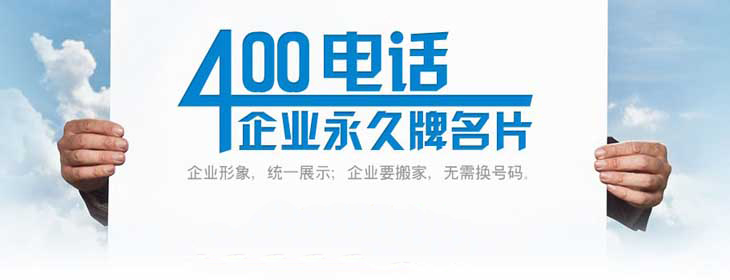 400电话
企业永久牌名片

企业形象，统一展示；企业要搬家，无需换号码。